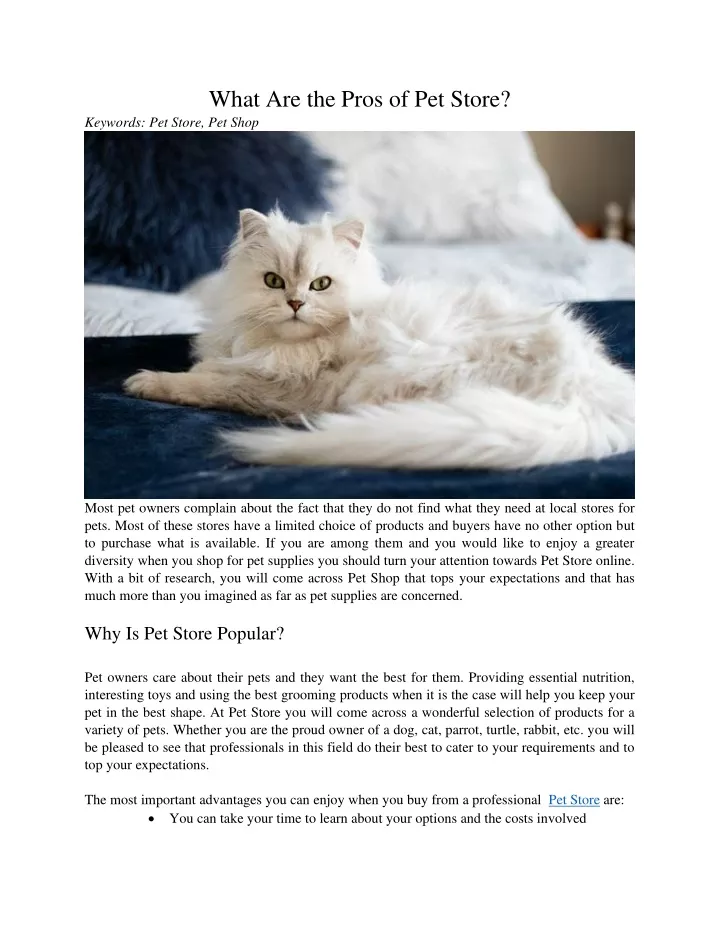 What Are the Pros of Pet Store?

Keywords: Pet Store, Pet Shop

Most pet owners complain about the fact that they do not find what they need at local stores for pets. Most of these stores have a limited choice of products and buyers have no other option but to purchase what is available. If you are among them and you would like to enjoy a greater diversity when you shop for pet supplies you should turn your attention towards Pet Store online. With a bit of research, you will come across Pet Shop that tops your expectations and that has much more than you imagined as far as pet supplies are concerned.

Why Is Pet Store Popular?

Pet owners care about their pets and they want the best for them. Providing essential nutrition, interesting toys and using the best grooming products when it is the case will help you keep your pet in the best shape. At Pet Store you will come across a wonderful selection of products for a variety of pets. Whether you are the proud owner of a dog, cat, parrot, turtle, rabbit, etc. you will be pleased to see that professionals in this field do their best to cater to your requirements and to top your expectations.

The most important advantages you can enjoy when you buy from a professional Pet Store are:

• You can take your time to learn about your options and the costs involved